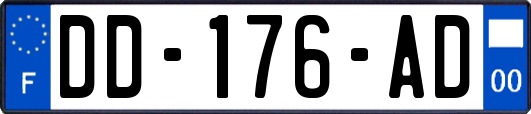 F
DD-176-AD
00